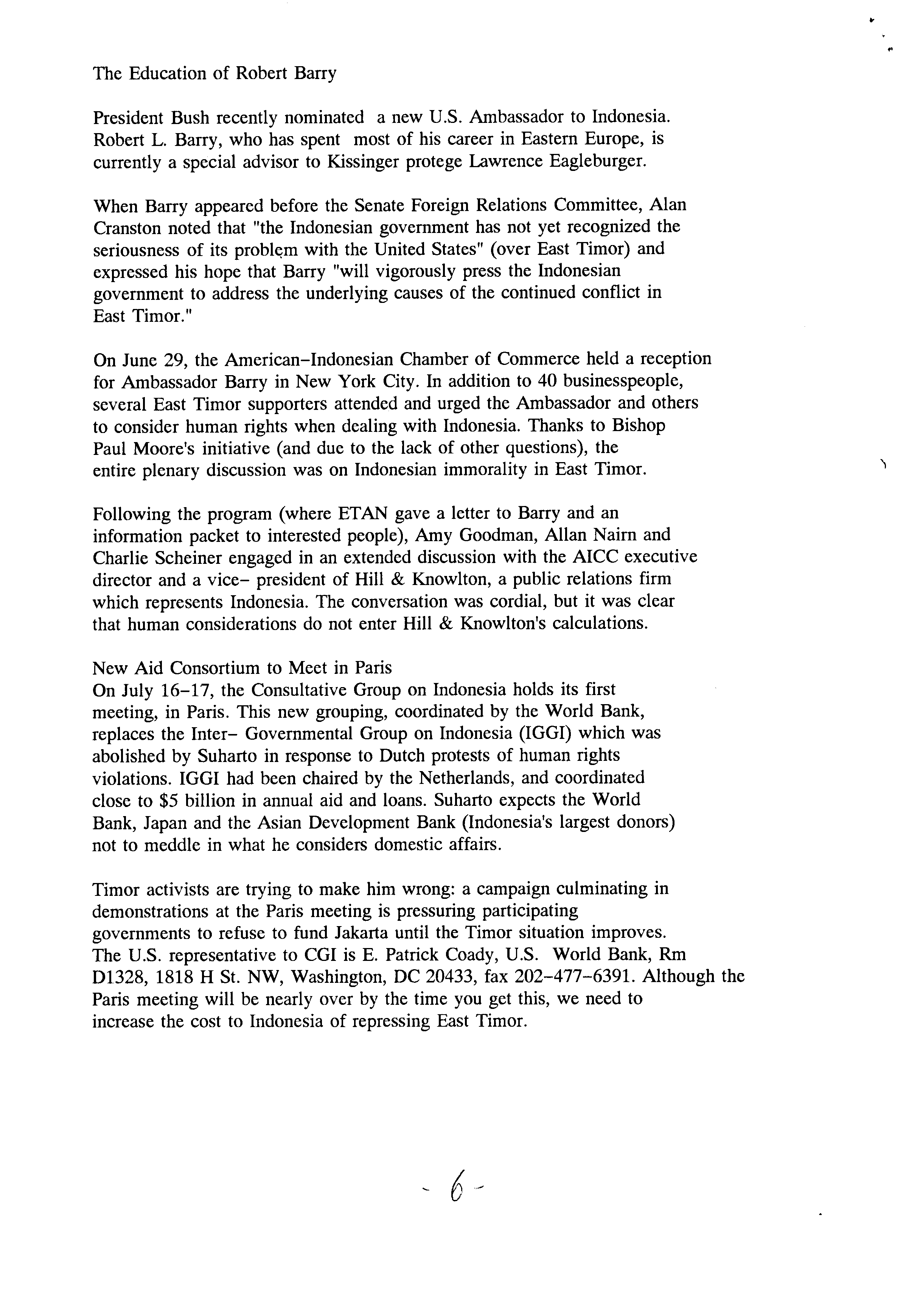 The Education of Robert Barry

President Bush recently nominated a new U.S. Ambassador to Indonesia. Robert L. Barry, who has spent most of his career in Eastern Europe, is currently a special advisor to Kissinger protege Lawrence Eagleburger.

When Barry appeared before the Senate Foreign Relations Committee, Alan Cranston noted that "the Indonesian government has not yet recognized the seriousness of its problem with the United States" (over East Timor) and expressed his hope that Barry "will vigorously press the Indonesian government to address the underlying causes of the continued conflict in East Timor."

On June 29, the American-Indonesian Chamber of Commerce held a reception for Ambassador Barry in New York City. In addition to 40 businesspeople, several East Timor supporters attended and urged the Ambassador and others to consider human rights when dealing with Indonesia. Thanks to Bishop Paul Moore's initiative (and due to the lack of other questions), the entire plenary discussion was on Indonesian immorality in East Timor.

Following the program (where ETAN gave a letter to Barry and an information packet to interested people), Amy Goodman, Allan Nairn and Charlie Scheiner engaged in an extended discussion with the AICC executive director and a vice- president of Hill & Knowlton, a public relations firm which represents Indonesia. The conversation was cordial, but it was clear that human considerations do not enter Hill & Knowlton's calculations.

New Aid Consortium to Meet in Paris
On July 16-17, the Consultative Group on Indonesia holds its first meeting, in Paris. This new grouping, coordinated by the World Bank, replaces the Inter- Governmental Group on Indonesia (IGGI) which was abolished by Suharto in response to Dutch protests of human rights violations. IGGI had been chaired by the Netherlands, and coordinated close to $5 billion in annual aid and loans. Suharto expects the World Bank, Japan and the Asian Development Bank (Indonesia's largest donors) not to meddle in what he considers domestic affairs.

Timor activists are trying to make him wrong: a campaign culminating in demonstrations at the Paris meeting is pressuring participating governments to refuse to fund Jakarta until the Timor situation improves. The U.S. representative to CGI is E. Patrick Coady, U.S. World Bank, Rm D1328, 1818 H St. NW, Washington, DC 20433, fax 202-477-6391. Although the Paris meeting will be nearly over by the time you get this, we need to increase the cost to Indonesia of repressing East Timor.

- 6 -